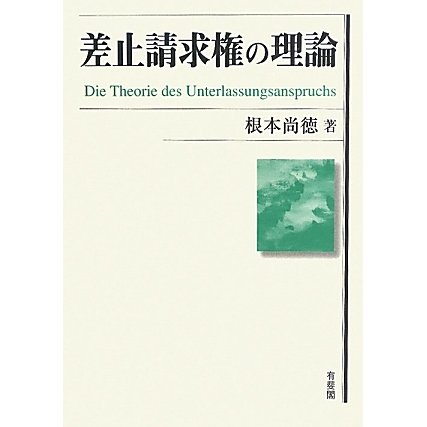 差止請求権の理論

Die Theorie des Unterlassungsanspruchs

根本尚徳 著

有斐閣